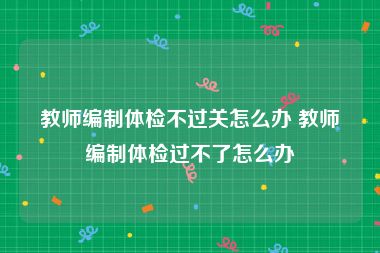 教师编制体检不过关怎么办 教师编制体检过不了怎么办